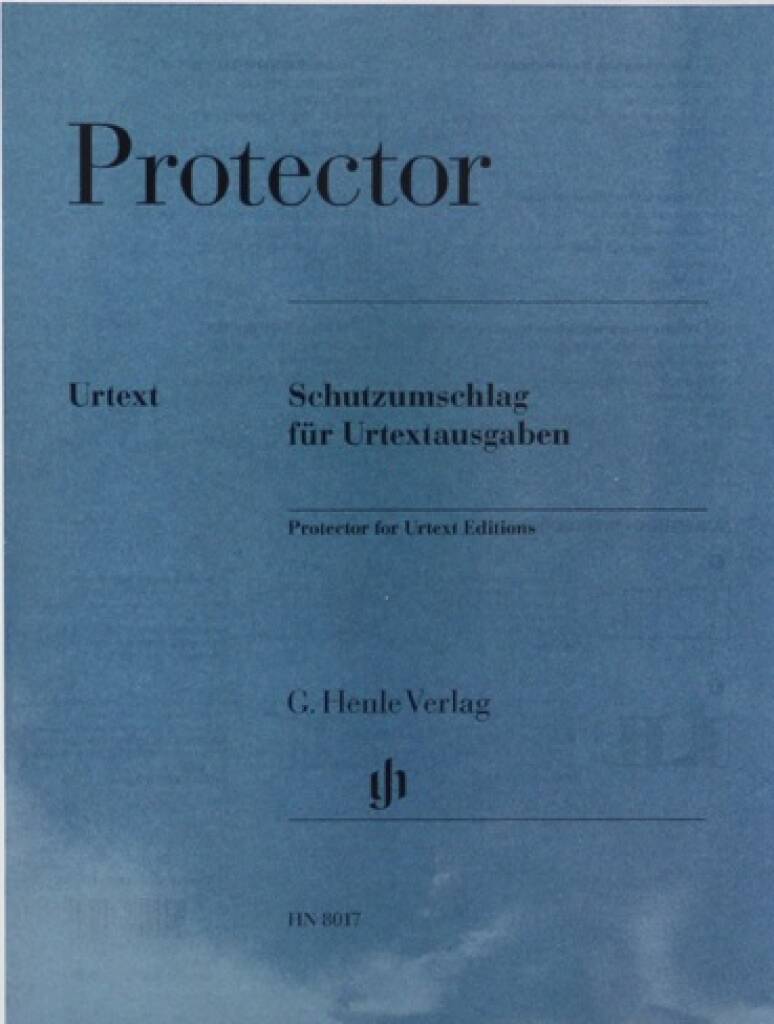 Protector

Urtext

Schutzumschlag
für Urtextausgaben

Protector for Urtext Editions

G. Henle Verlag

HN 8017